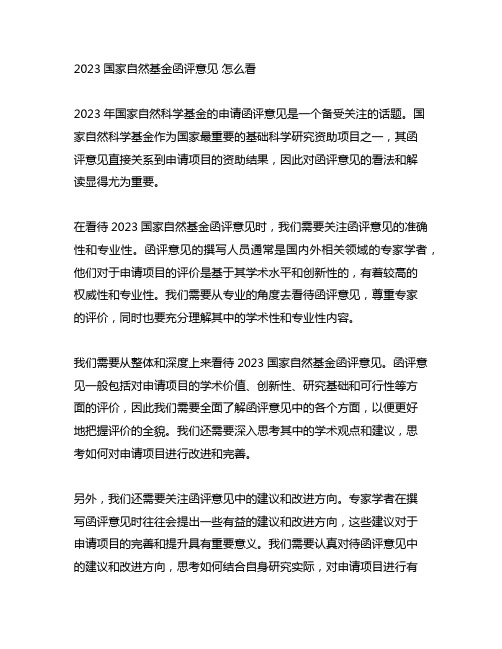 2023 国家自然基金函评意见 怎么看

2023 年国家自然科学基金的申请函评意见是一个备受关注的话题。国家自然科学基金作为国家最重要的基础科学研究资助项目之一，其函评意见直接关系到申请项目的资助结果，因此对函评意见的看法和解读显得尤为重要。

在看待 2023 国家自然基金函评意见时，我们需要关注函评意见的准确性和专业性。函评意见的撰写人员通常是国内外相关领域的专家学者，他们对于申请项目的评价是基于其学术水平和创新性的，有着较高的权威性和专业性。我们需要从专业的角度去看待函评意见，尊重专家的评价，同时也要充分理解其中的学术性和专业性内容。

我们需要从整体和深度上来看待 2023 国家自然基金函评意见。函评意见一般包括对申请项目的学术价值、创新性、研究基础和可行性等方面的评价，因此我们需要全面了解函评意见中的各个方面，以便更好地把握评价的全貌。我们还需要深入思考其中的学术观点和建议，思考如何对申请项目进行改进和完善。

另外，我们还需要关注函评意见中的建议和改进方向。专家学者在撰写函评意见时往往会提出一些有益的建议和改进方向，这些建议对于申请项目的完善和提升具有重要意义。我们需要认真对待函评意见中的建议和改进方向，思考如何结合自身研究实际，对申请项目进行有